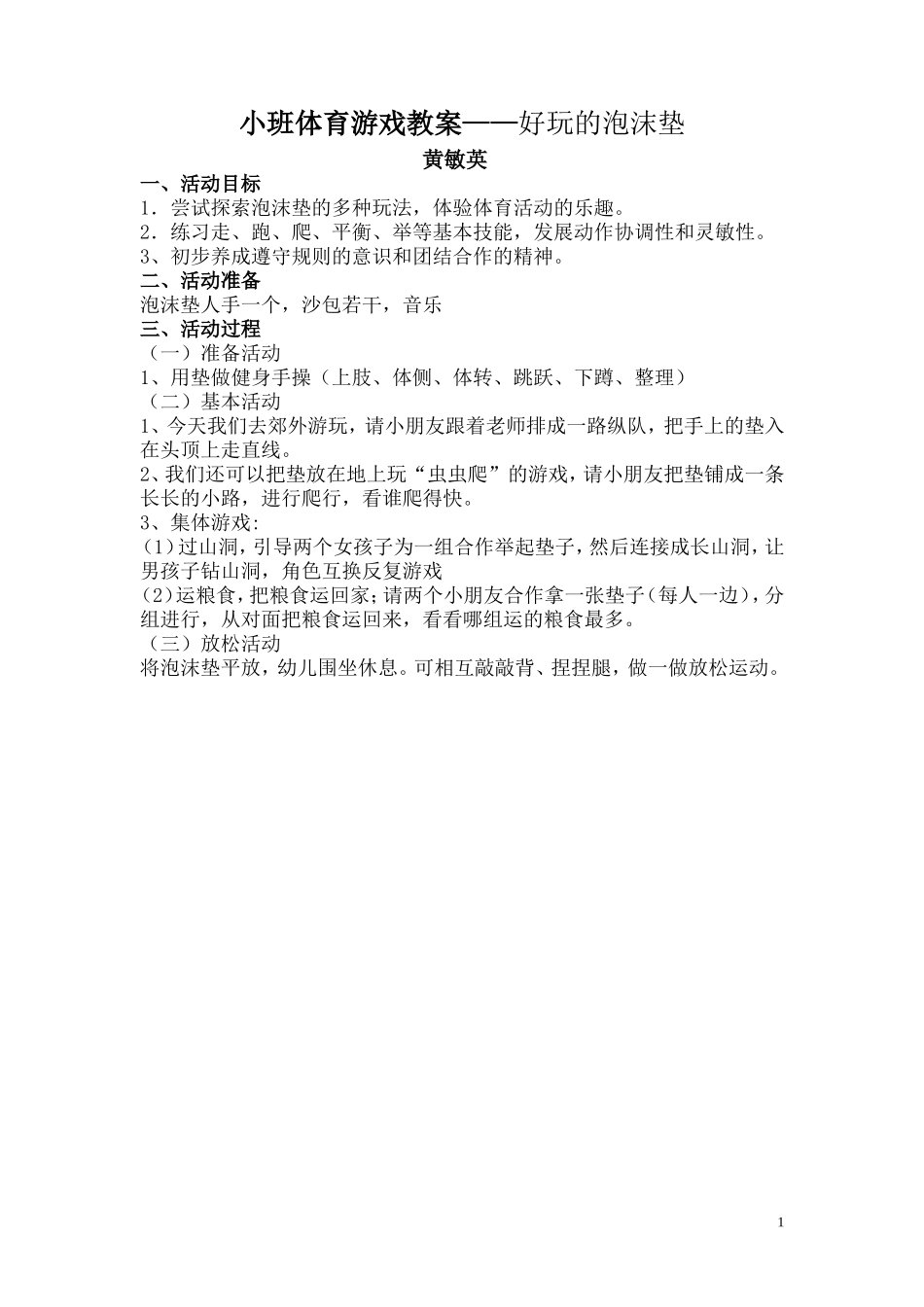 小班体育游戏教案——好玩的泡沫垫
黄敏英
一、活动目标
1．尝试探索泡沫垫的多种玩法，体验体育活动的乐趣。
2．练习走、跑、爬、平衡、举等基本技能，发展动作协调性和灵敏性。
3、初步养成遵守规则的意识和团结合作的精神。
二、活动准备
泡沫垫人手一个，沙包若干，音乐
三、活动过程
（一）准备活动
1、用垫做健身手操（上肢、体侧、体转、跳跃、下蹲、整理）
（二）基本活动
1、今天我们去郊外游玩，请小朋友跟着老师排成一路纵队，把手上的垫入在头顶上走直线。
2、我们还可以把垫放在地上玩“虫虫爬”的游戏，请小朋友把垫铺成一条长长的小路，进行爬行，看谁爬得快。
3、集体游戏:
(1)过山洞，引导两个女孩子为一组合作举起垫子，然后连接成长山洞，让男孩子钻山洞，角色互换反复游戏
(2)运粮食，把粮食运回家;请两个小朋友合作拿一张垫子(每人一边)，分组进行，从对面把粮食运回来，看看哪组运的粮食最多。
（三）放松活动
将泡沫垫平放，幼儿围坐休息。可相互敲敲背、捏捏腿，做一做放松运动。

1